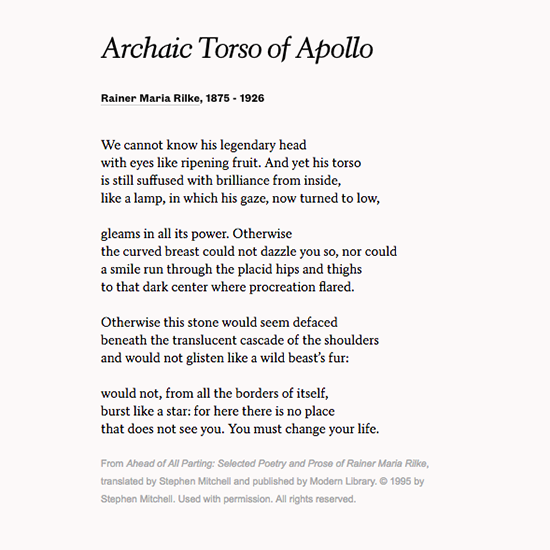 Archaic Torso of Apollo

Rainer Maria Rilke, 1875 - 1926

We cannot know his legendary head
with eyes like ripening fruit. And yet his torso
is still suffused with brilliance from inside,
like a lamp, in which his gaze, now turned to low,

gleams in all its power. Otherwise
the curved breast could not dazzle you so, nor could
a smile run through the placid hips and thighs
to that dark center where procreation flared.

Otherwise this stone would seem defaced
beneath the translucent cascade of the shoulders
and would not glisten like a wild beast's fur:

would not, from all the borders of itself,
burst like a star: for here there is no place
that does not see you. You must change your life.

From Ahead of All Parting: Selected Poetry and Prose of Rainer Maria Rilke, translated by Stephen Mitchell and published by Modern Library. © 1995 by Stephen Mitchell. Used with permission. All rights reserved.